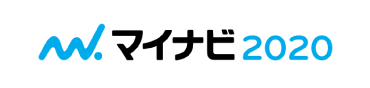 マイナビ 2020